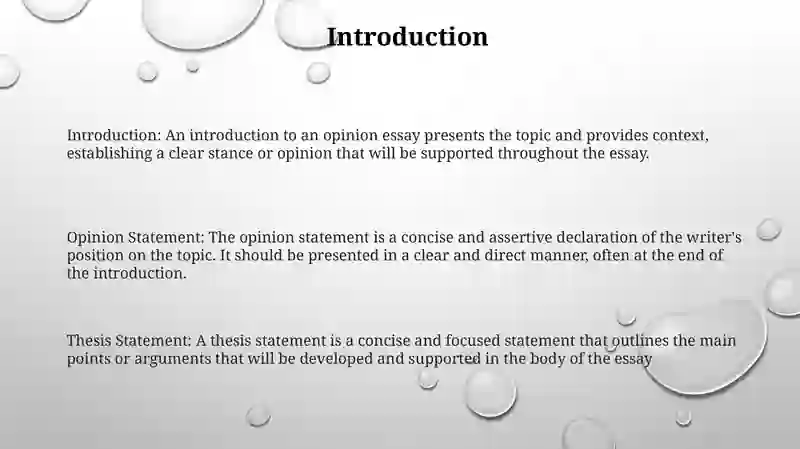 Introduction

Introduction: An introduction to an opinion essay presents the topic and provides context, establishing a clear stance or opinion that will be supported throughout the essay.

Opinion Statement: The opinion statement is a concise and assertive declaration of the writer's position on the topic. It should be presented in a clear and direct manner, often at the end of the introduction.

Thesis Statement: A thesis statement is a concise and focused statement that outlines the main points or arguments that will be developed and supported in the body of the essay